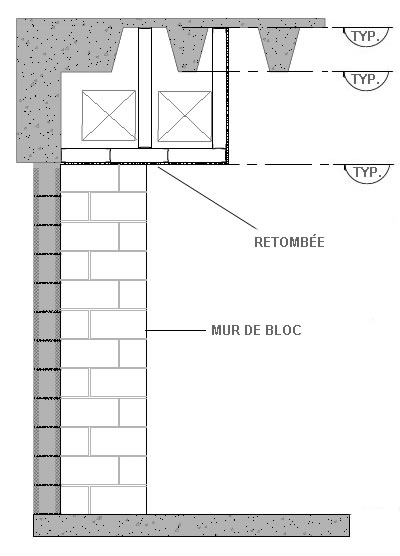 TYP.

TYP.

TYP.

RETOMBÉE

MUR DE BLOC